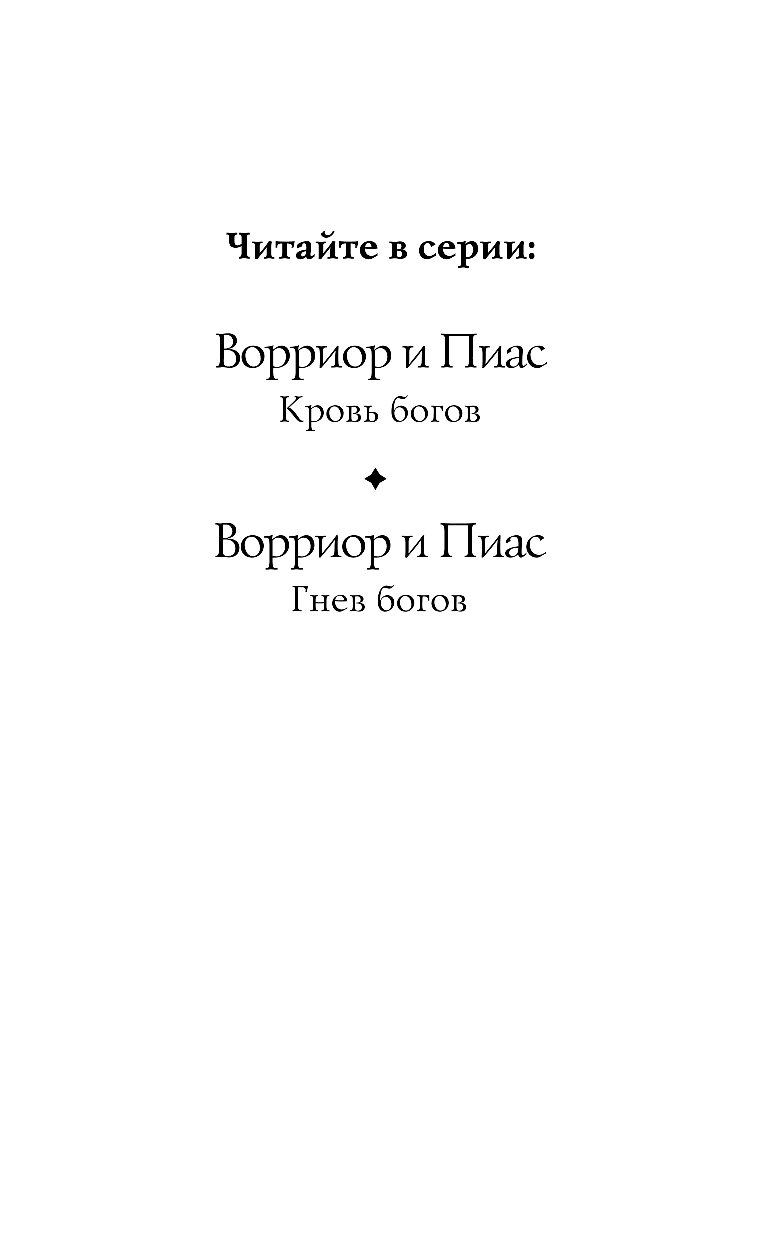 Читайте в серии:

Ворриор и Пиас
Кровь богов

Ворриор и Пиас
Гнев богов